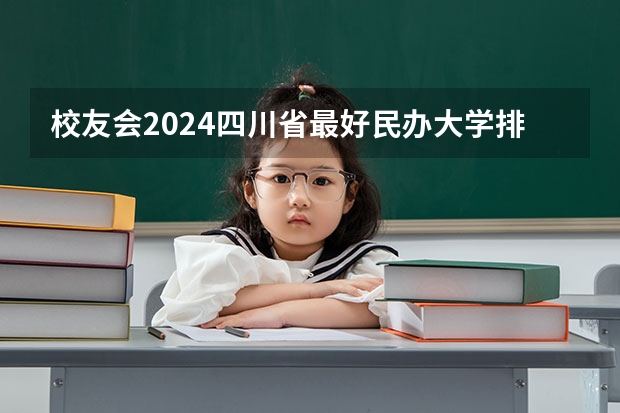 校友会2024四川省最好民办大学排